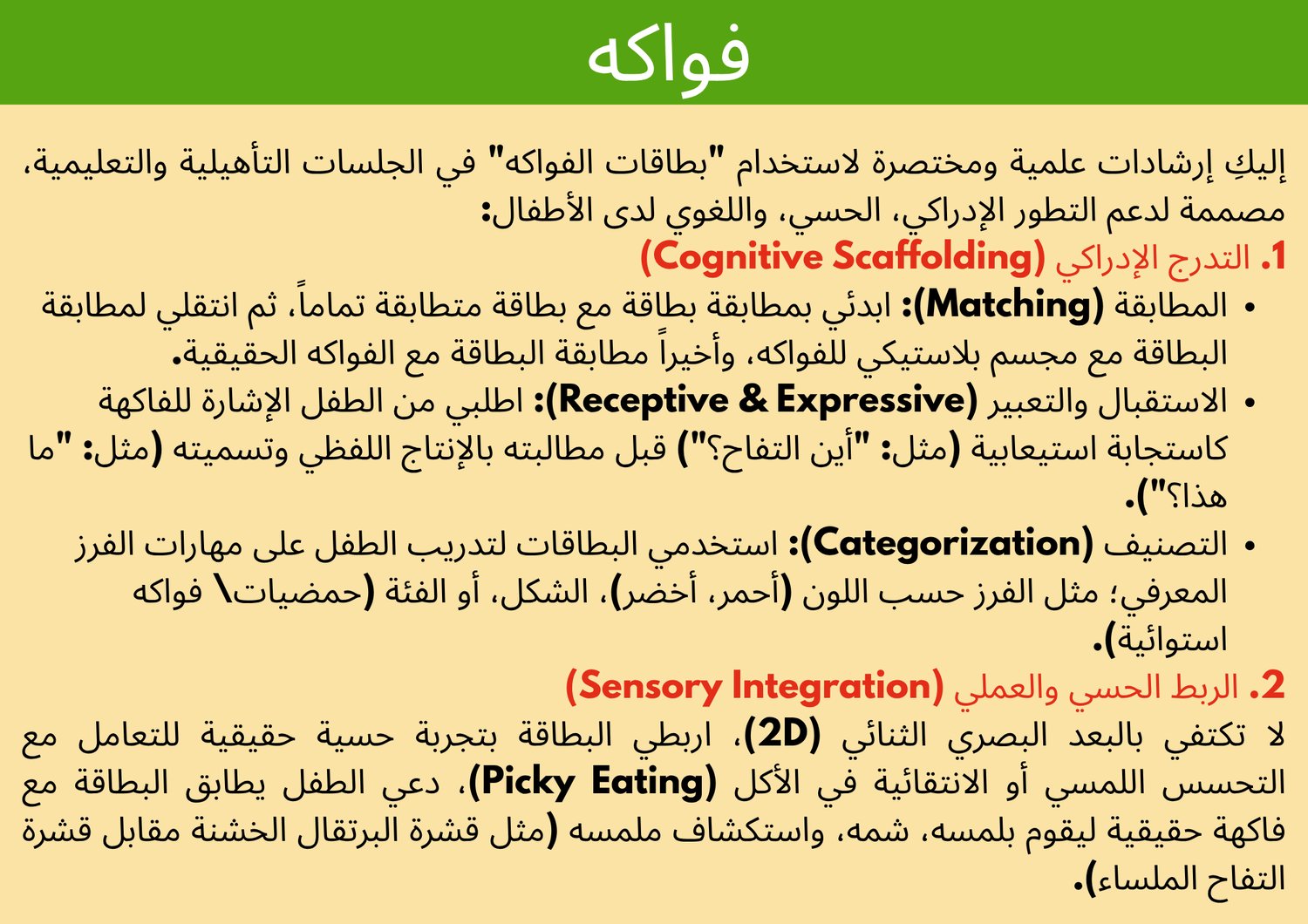 فواكه

إليكِ إرشادات علمية ومختصرة لاستخدام "بطاقات الفواكه" في الجلسات التأهيلية والتعليمية، مصممة لدعم التطور الإدراكي، الحسي، واللغوي لدى الأطفال:

1. التدرج الإدراكي (Cognitive Scaffolding)

• المطابقة (Matching): ابدئي بمطابقة بطاقة مع بطاقة متطابقة تماماً، ثم انتقلي لمطابقة البطاقة مع مجسم بلاستيكي للفواكه، وأخيراً مطابقة البطاقة مع الفواكه الحقيقية.
• الاستقبال والتعبير (Receptive & Expressive): اطلبي من الطفل الإشارة للفاكهة كاستجابة استيعابية (مثل: "أين التفاح؟") قبل مطالبته بالإنتاج اللفظي وتسميته (مثل: "ما هذا؟").
• التصنيف (Categorization): استخدمي البطاقات لتدريب الطفل على مهارات الفرز المعرفي؛ مثل الفرز حسب اللون (أحمر، أخضر)، الشكل، أو الفئة (حمضيات\ فواكه استوائية).

2. الربط الحسي والعملي (Sensory Integration)

لا تكتفي بالبعد البصري الثنائي (2D)، اربطي البطاقة بتجربة حسية حقيقية للتعامل مع التحسس اللمسي أو الانتقائية في الأكل (Picky Eating)، دعي الطفل يطابق البطاقة مع فاكهة حقيقية ليقوم بلمسه، شمه، واستكشاف ملمسه (مثل قشرة البرتقال الخشنة مقابل قشرة التفاح الملساء).